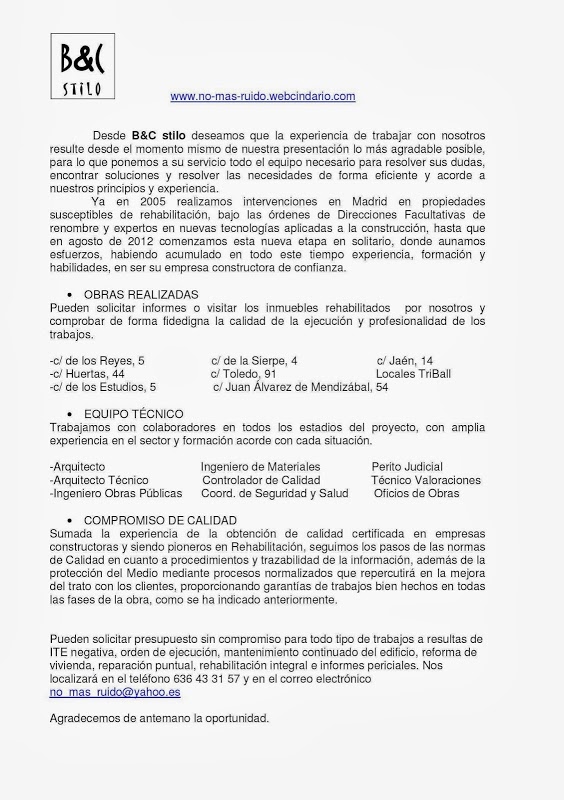 B&C
STILO

www.no-mas-ruido.webcindario.com

Desde **B&C stilo** deseamos que la experiencia de trabajar con nosotros resulte desde el momento mismo de nuestra presentación lo más agradable posible, para lo que ponemos a su servicio todo el equipo necesario para resolver sus dudas, encontrar soluciones y resolver las necesidades de forma eficiente y acorde a nuestros principios y experiencia.

Ya en 2005 realizamos intervenciones en Madrid en propiedades susceptibles de rehabilitación, bajo las órdenes de Direcciones Facultativas de renombre y expertos en nuevas tecnologías aplicadas a la construcción, hasta que en agosto de 2012 comenzamos esta nueva etapa en solitario, donde aunamos esfuerzos, habiendo acumulado en todo este tiempo experiencia, formación y habilidades, en ser su empresa constructora de confianza.

• OBRAS REALIZADAS
Pueden solicitar informes o visitar los inmuebles rehabilitados por nosotros y comprobar de forma fidedigna la calidad de la ejecución y profesionalidad de los trabajos.

-c/ de los Reyes, 5 c/ de la Sierpe, 4 c/ Jaén, 14
-c/ Huertas, 44 c/ Toledo, 91 Locales TriBall
-c/ de los Estudios, 5 c/ Juan Álvarez de Mendizábal, 54

• EQUIPO TÉCNICO
Trabajamos con colaboradores en todos los estadios del proyecto, con amplia experiencia en el sector y formación acorde con cada situación.

-Arquitecto Ingeniero de Materiales Perito Judicial
-Arquitecto Técnico Controlador de Calidad Técnico Valoraciones
-Ingeniero Obras Públicas Coord. de Seguridad y Salud Oficios de Obras

• COMPROMISO DE CALIDAD
Sumada la experiencia de la obtención de calidad certificada en empresas constructoras y siendo pioneros en Rehabilitación, seguimos los pasos de las normas de Calidad en cuanto a procedimientos y trazabilidad de la información, además de la protección del Medio mediante procesos normalizados que repercutirá en la mejora del trato con los clientes, proporcionando garantías de trabajos bien hechos en todas las fases de la obra, como se ha indicado anteriormente.

Pueden solicitar presupuesto sin compromiso para todo tipo de trabajos a resultas de ITE negativa, orden de ejecución, mantenimiento continuado del edificio, reforma de vivienda, reparación puntual, rehabilitación integral e informes periciales. Nos localizará en el teléfono 636 43 31 57 y en el correo electrónico no_mas_ruido@yahoo.es

Agradecemos de antemano la oportunidad.